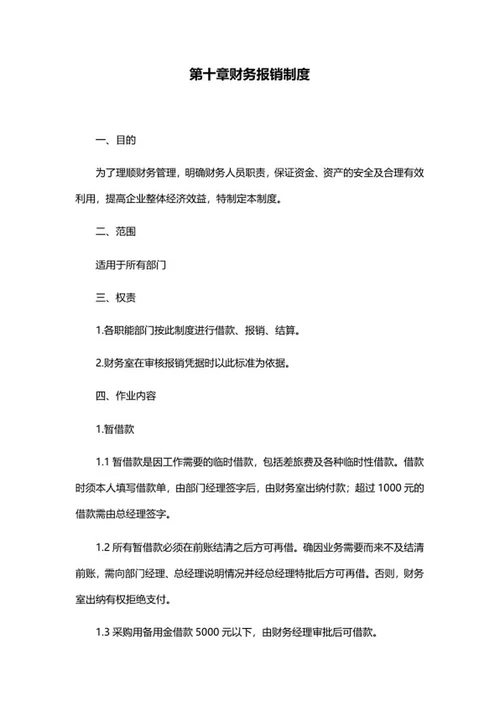 第十章财务报销制度

一、目的

为了理顺财务管理，明确财务人员职责，保证资金、资产的安全及合理有效利用，提高企业整体经济效益，特制定本制度。

二、范围

适用于所有部门

三、权责

1.各职能部门按此制度进行借款、报销、结算。

2.财务室在审核报销凭据时以此标准为依据。

四、作业内容

1.暂借款

1.1 暂借款是因工作需要的临时借款，包括差旅费及各种临时性借款。借款时须本人填写借款单，由部门经理签字后，由财务室出纳付款；超过 1000 元的借款需由总经理签字。

1.2 所有暂借款必须在前账结清之后方可再借。确因业务需要而来不及结清前账，需向部门经理、总经理说明情况并经总经理特批后方可再借。否则，财务室出纳有权拒绝支付。

1.3 采购用备用金借款 5000 元以下，由财务经理审批后可借款。